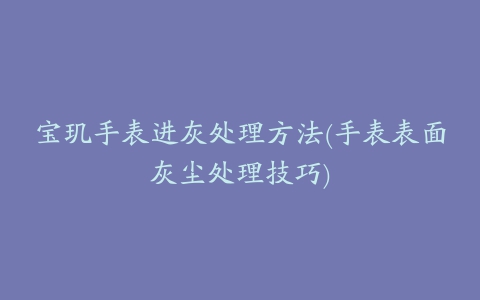 宝玑手表进灰处理方法(手表表面灰尘处理技巧)